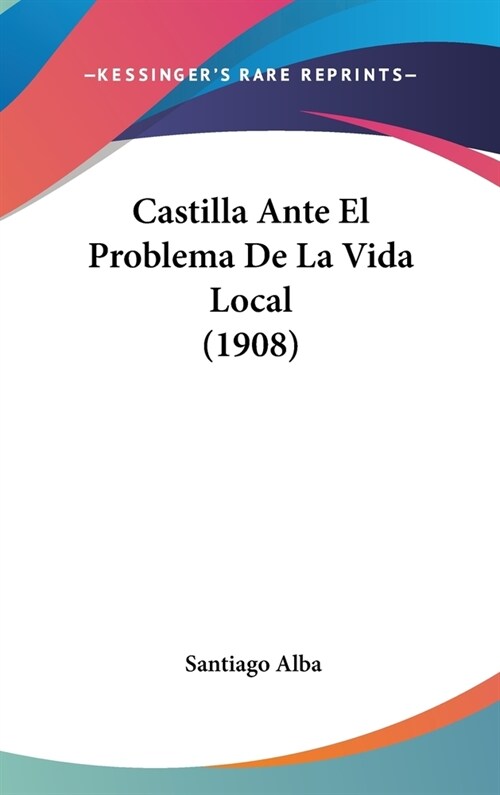 —KESSINGER'S RARE REPRINTS—

Castilla Ante El Problema De La Vida Local (1908)

Santiago Alba